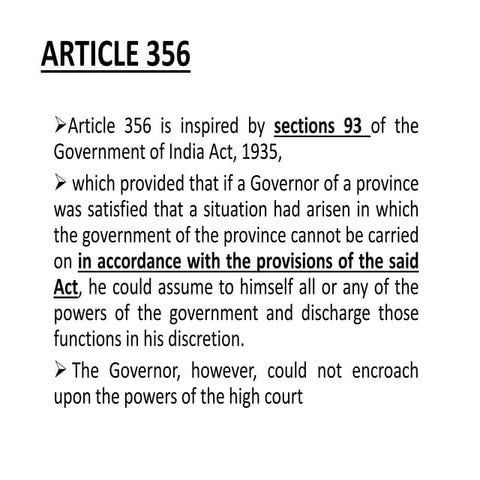 ARTICLE 356

➢Article 356 is inspired by sections 93 of the Government of India Act, 1935,

➢ which provided that if a Governor of a province was satisfied that a situation had arisen in which the government of the province cannot be carried on in accordance with the provisions of the said Act, he could assume to himself all or any of the powers of the government and discharge those functions in his discretion.

➢ The Governor, however, could not encroach upon the powers of the high court